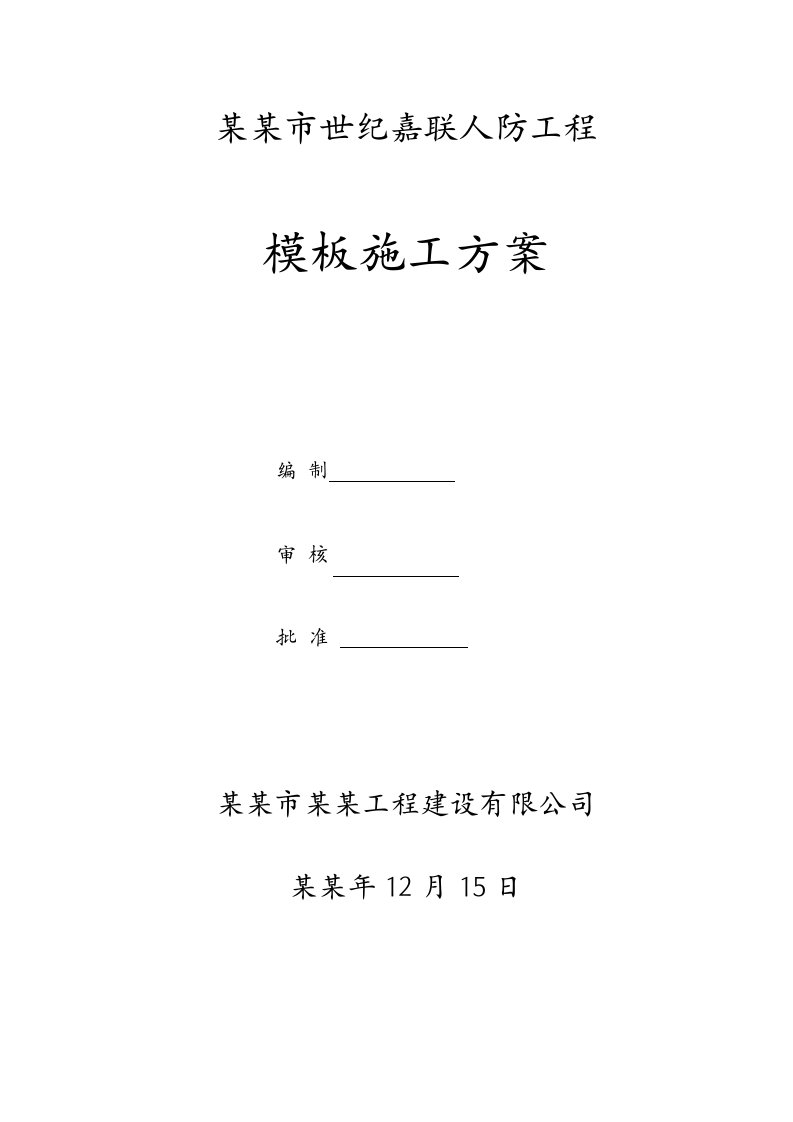 某某市世纪嘉联人防工程

模板施工方案

编 制

审 核

批 准

某某市某某工程建设有限公司

某某年 12 月 15 日